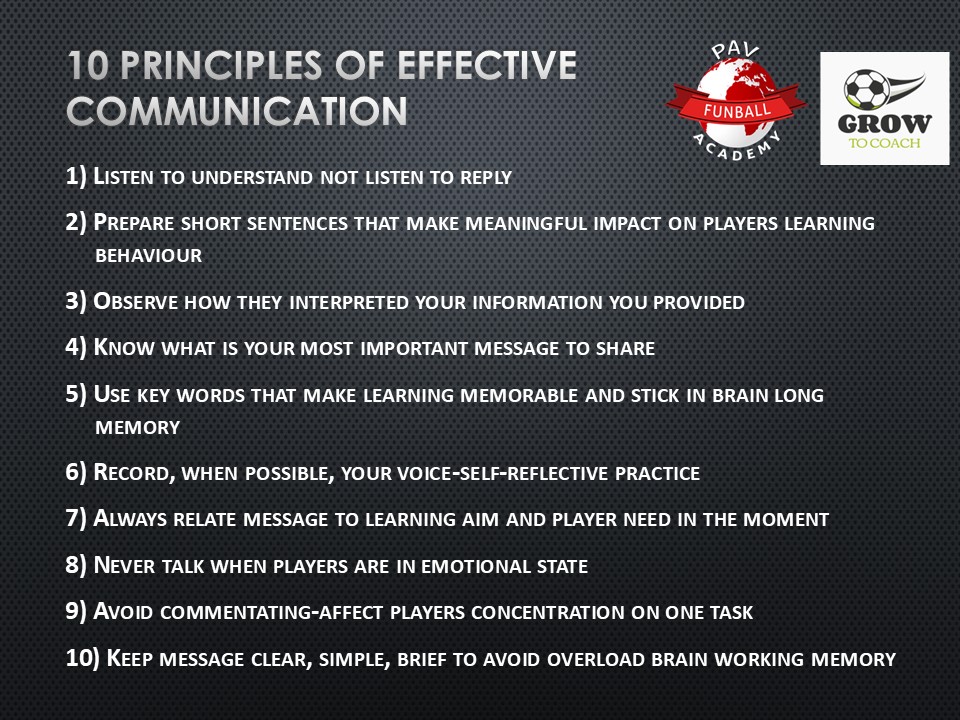 10 PRINCIPLES OF EFFECTIVE COMMUNICATION

PAV
FUNBALL
ACADEMY

GROW
TO COACH

1) Listen to understand not listen to reply

2) Prepare short sentences that make meaningful impact on players learning behaviour

3) Observe how they interpreted your information you provided

4) Know what is your most important message to share

5) Use key words that make learning memorable and stick in brain long memory

6) Record, when possible, your voice-self-reflective practice

7) Always relate message to learning aim and player need in the moment

8) Never talk when players are in emotional state

9) Avoid commentating-affect players concentration on one task

10) Keep message clear, simple, brief to avoid overload brain working memory